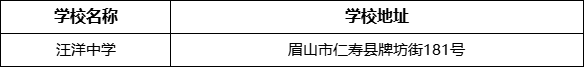 | 学校名称 | 学校地址 |
|---|---|
| 汪洋中学 | 眉山市仁寿县牌坊街181号 |